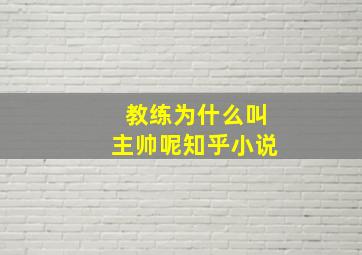 教练为什么叫
主帅呢知乎小说